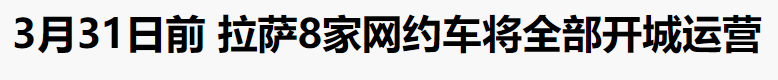 3月31日前 拉萨8家网约车将全部开城运营